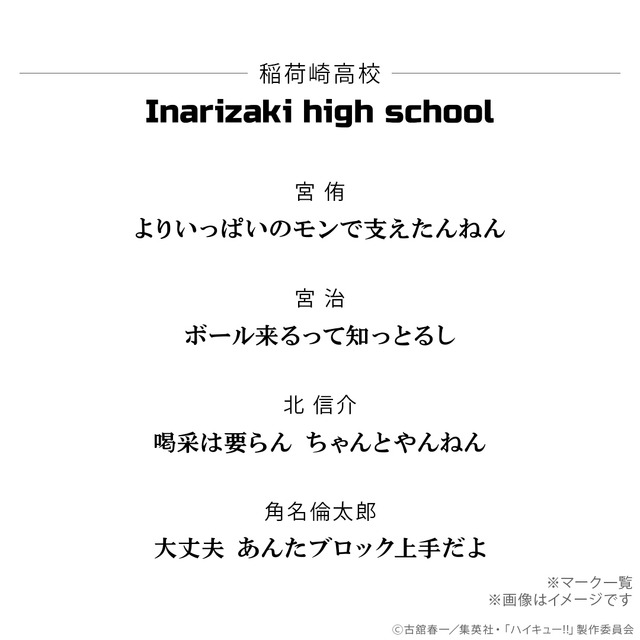 稲荷崎高校
Inarizaki high school

宮 侑
よりいっぱいのモンで支えたんねん

宮 治
ボール来るって知っとるし

北 信介
喝采は要らん ちゃんとやんねん

角名倫太郎
大丈夫 あんたブロック上手だよ

※マーク一覧
※画像はイメージです

©古舘春一／集英社・「ハイキュー!!」製作委員会